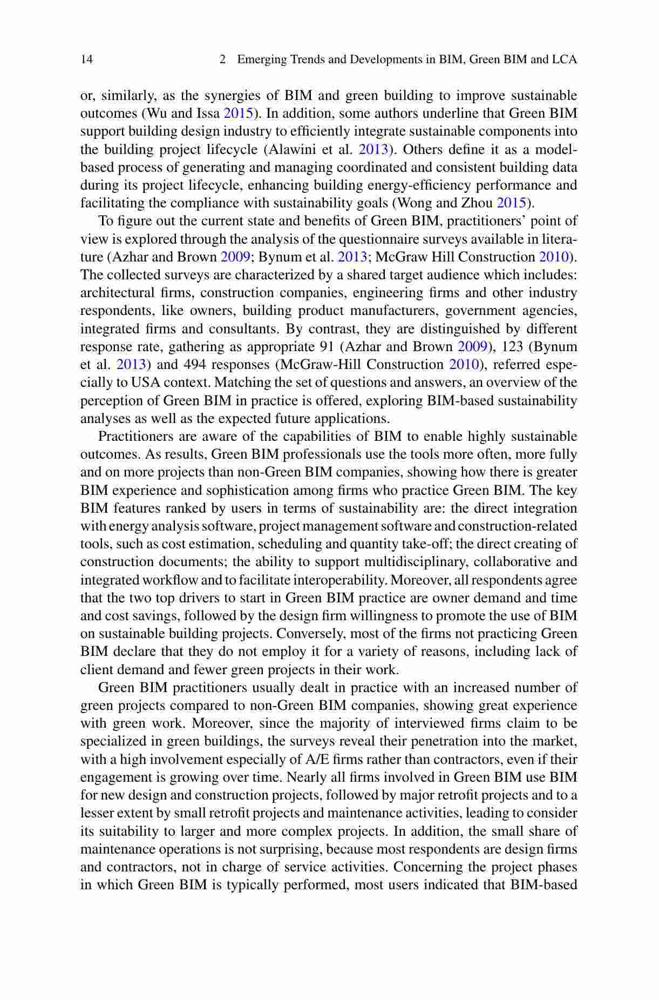 14 2 Emerging Trends and Developments in BIM, Green BIM and LCA

or, similarly, as the synergies of BIM and green building to improve sustainable outcomes (Wu and Issa 2015). In addition, some authors underline that Green BIM support building design industry to efficiently integrate sustainable components into the building project lifecycle (Alawini et al. 2013). Others define it as a model-based process of generating and managing coordinated and consistent building data during its project lifecycle, enhancing building energy-efficiency performance and facilitating the compliance with sustainability goals (Wong and Zhou 2015).

To figure out the current state and benefits of Green BIM, practitioners' point of view is explored through the analysis of the questionnaire surveys available in literature (Azhar and Brown 2009; Bynum et al. 2013; McGraw Hill Construction 2010). The collected surveys are characterized by a shared target audience which includes: architectural firms, construction companies, engineering firms and other industry respondents, like owners, building product manufacturers, government agencies, integrated firms and consultants. By contrast, they are distinguished by different response rate, gathering as appropriate 91 (Azhar and Brown 2009), 123 (Bynum et al. 2013) and 494 responses (McGraw-Hill Construction 2010), referred especially to USA context. Matching the set of questions and answers, an overview of the perception of Green BIM in practice is offered, exploring BIM-based sustainability analyses as well as the expected future applications.

Practitioners are aware of the capabilities of BIM to enable highly sustainable outcomes. As results, Green BIM professionals use the tools more often, more fully and on more projects than non-Green BIM companies, showing how there is greater BIM experience and sophistication among firms who practice Green BIM. The key BIM features ranked by users in terms of sustainability are: the direct integration with energy analysis software, project management software and construction-related tools, such as cost estimation, scheduling and quantity take-off; the direct creating of construction documents; the ability to support multidisciplinary, collaborative and integrated workflow and to facilitate interoperability. Moreover, all respondents agree that the two top drivers to start in Green BIM practice are owner demand and time and cost savings, followed by the design firm willingness to promote the use of BIM on sustainable building projects. Conversely, most of the firms not practicing Green BIM declare that they do not employ it for a variety of reasons, including lack of client demand and fewer green projects in their work.

Green BIM practitioners usually dealt in practice with an increased number of green projects compared to non-Green BIM companies, showing great experience with green work. Moreover, since the majority of interviewed firms claim to be specialized in green buildings, the surveys reveal their penetration into the market, with a high involvement especially of A/E firms rather than contractors, even if their engagement is growing over time. Nearly all firms involved in Green BIM use BIM for new design and construction projects, followed by major retrofit projects and to a lesser extent by small retrofit projects and maintenance activities, leading to consider its suitability to larger and more complex projects. In addition, the small share of maintenance operations is not surprising, because most respondents are design firms and contractors, not in charge of service activities. Concerning the project phases in which Green BIM is typically performed, most users indicated that BIM-based